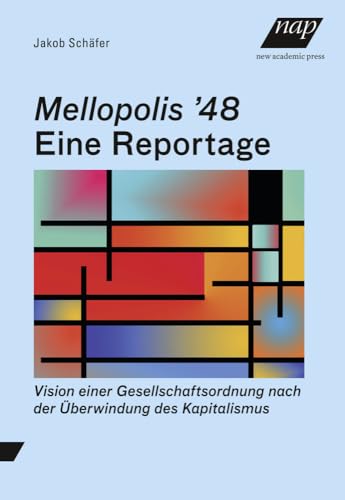 Jakob Schäfer

nap
new academic press

Mellopolis '48
Eine Reportage

Vision einer Gesellschaftsordnung nach der Überwindung des Kapitalismus